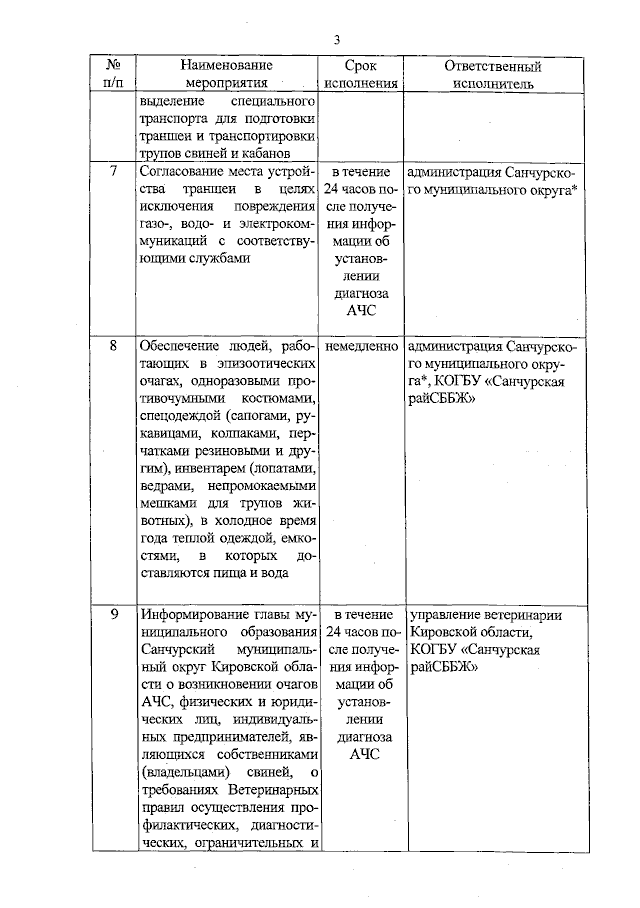 3

| № п/п | Наименование мероприятия | Срок исполнения | Ответственный исполнитель |
|---|---|---|---|
| | выделение специального транспорта для подготовки траншеи и транспортировки трупов свиней и кабанов | | |
| 7 | Согласование места устройства траншеи в целях исключения повреждения газо-, водо- и электрокоммуникаций с соответствующими службами | в течение 24 часов после получения информации об установлении диагноза АЧС | администрация Санчурского муниципального округа* |
| 8 | Обеспечение людей, работающих в эпизоотических очагах, одноразовыми противочумными костюмами, спецодеждой (сапогами, рукавицами, колпаками, перчатками резиновыми и другим), инвентарем (лопатами, ведрами, непромокаемыми мешками для трупов животных), в холодное время года теплой одеждой, емкостями, в которых доставляются пища и вода | немедленно | администрация Санчурского муниципального округа*, КОГБУ «Санчурская райСББЖ» |
| 9 | Информирование главы муниципального образования Санчурский муниципальный округ Кировской области о возникновении очагов АЧС, физических и юридических лиц, индивидуальных предпринимателей, являющихся собственниками (владельцами) свиней, о требованиях Ветеринарных правил осуществления профилактических, диагностических, ограничительных и | в течение 24 часов после получения информации об установлении диагноза АЧС | управление ветеринарии Кировской области, КОГБУ «Санчурская райСББЖ» |